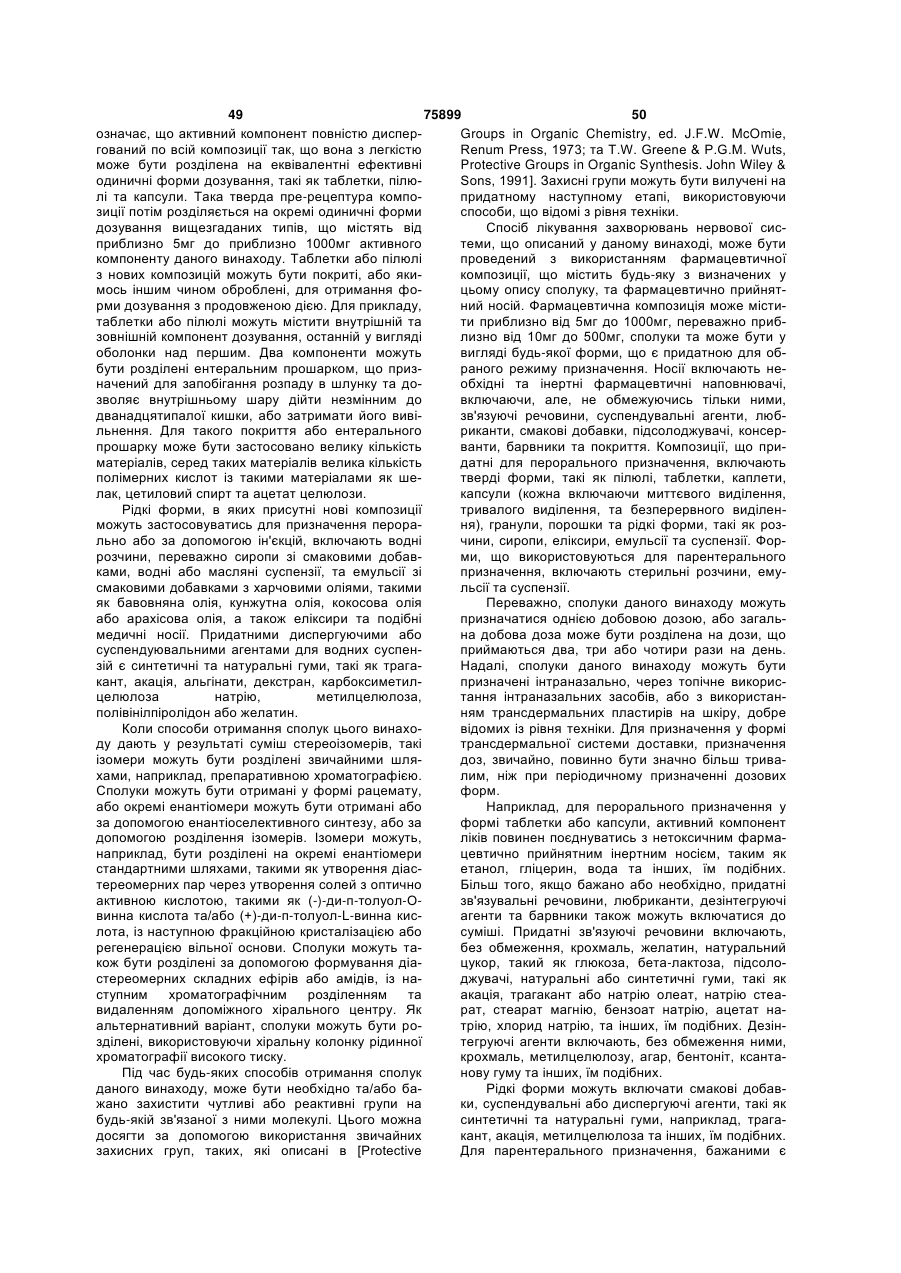 49 75899 50

означає, що активний компонент повністю диспергований по всій композиції так, що вона з легкістю може бути розділена на еквівалентні ефективні одиничні форми дозування, такі як таблетки, пілюлі та капсули. Така тверда пре-рецептура композиції потім розділяється на окремі одиничні форми дозування вищезгаданих типів, що містять від приблизно 5мг до приблизно 1000мг активного компоненту даного винаходу. Таблетки або пілюлі з нових композицій можуть бути покриті, або якимось іншим чином оброблені, для отримання форми дозування з продовженою дією. Для прикладу, таблетки або пілюлі можуть містити внутрішній та зовнішній компонент дозування, останній у вигляді оболонки над першим. Два компоненти можуть бути розділені ентеральним прошарком, що призначений для запобігання розпаду в шлунку та дозволяє внутрішньому шару дійти незмінним до дванадцятипалої кишки, або затримати його вивільнення. Для такого покриття або ентерального прошарку може бути застосовано велику кількість матеріалів, серед таких матеріалів велика кількість полімерних кислот із такими матеріалами як шелак, цетиловий спирт та ацетат целюлози.

Рідкі форми, в яких присутні нові композиції можуть застосовуватись для призначення перорально або за допомогою ін'єкцій, включають водні розчини, переважно сиропи зі смаковими добавками, водні або масляні суспензії, та емульсії зі смаковими добавками з харчовими оліями, такими як бавовняна олія, кунжутна олія, кокосова олія або арахісова олія, а також еліксири та подібні медичні носії. Придатними диспергуючими або суспендуювальними агентами для водних суспензій є синтетичні та натуральні гуми, такі як трагакант, акація, альгінати, декстран, карбоксиметилцелюлоза натрію, метилцелюлоза, полівінілпіролідон або желатин.

Коли способи отримання сполук цього винаходу дають у результаті суміш стереоізомерів, такі ізомери можуть бути розділені звичайними шляхами, наприклад, препаративною хроматографією. Сполуки можуть бути отримані у формі рацемату, або окремі енантіомери можуть бути отримані або за допомогою енантіоселективного синтезу, або за допомогою розділення ізомерів. Ізомери можуть, наприклад, бути розділені на окремі енантіомери стандартними шляхами, такими як утворення діастереомерних пар через утворення солей з оптично активною кислотою, такими як (-)-ди-п-толуол-О-винна кислота та/або (+)-ди-п-толуол-L-винна кислота, із наступною фракційною кристалізацією або регенерацією вільної основи. Сполуки можуть також бути розділені за допомогою формування діастереомерних складних ефірів або амідів, із наступним хроматографічним розділенням та видаленням допоміжного хірального центру. Як альтернативний варіант, сполуки можуть бути розділені, використовуючи хіральну колонку рідинної хроматографії високого тиску.

Під час будь-яких способів отримання сполук даного винаходу, може бути необхідно та/або бажано захистити чутливі або реактивні групи на будь-якій зв'язаної з ними молекулі. Цього можна досягти за допомогою використання звичайних захисних груп, таких, які описані в [Protective Groups in Organic Chemistry, ed. J.F.W. McOmie, Renum Press, 1973; та T.W. Greene & P.G.M. Wuts, Protective Groups in Organic Synthesis. John Wiley & Sons, 1991]. Захисні групи можуть бути вилучені на придатному наступному етапі, використовуючи способи, що відомі з рівня техніки.

Спосіб лікування захворювань нервової системи, що описаний у даному винаході, може бути проведений з використанням фармацевтичної композиції, що містить будь-яку з визначених у цьому опису сполуку, та фармацевтично прийнятний носій. Фармацевтична композиція може містити приблизно від 5мг до 1000мг, переважно приблизно від 10мг до 500мг, сполуки та може бути у вигляді будь-якої форми, що є придатною для обраного режиму призначення. Носії включають необхідні та інертні фармацевтичні наповнювачі, включаючи, але, не обмежуючись тільки ними, зв'язуючі речовини, суспендувальні агенти, любриканти, смакові добавки, підсолоджувачі, консерванти, барвники та покриття. Композиції, що придатні для перорального призначення, включають тверді форми, такі як пілюлі, таблетки, каплети, капсули (кожна включаючи миттєвого виділення, тривалого виділення, та безперервного виділення), гранули, порошки та рідкі форми, такі як розчини, сиропи, еліксири, емульсії та суспензії. Форми, що використовуються для парентерального призначення, включають стерильні розчини, емульсії та суспензії.

Переважно, сполуки даного винаходу можуть призначатися однією добовою дозою, або загальна добова доза може бути розділена на дози, що приймаються два, три або чотири рази на день. Надалі, сполуки даного винаходу можуть бути призначені інтраназально, через топічне використання інтраназальних засобів, або з використанням трансдермальних пластирів на шкіру, добре відомих із рівня техніки. Для призначення у формі трансдермальної системи доставки, призначення доз, звичайно, повинно бути значно більш тривалим, ніж при періодичному призначенні дозових форм.

Наприклад, для перорального призначення у формі таблетки або капсули, активний компонент ліків повинен поєднуватись з нетоксичним фармацевтично прийнятним інертним носієм, таким як етанол, гліцерин, вода та інших, їм подібних. Більш того, якщо бажано або необхідно, придатні зв'язувальні речовини, любриканти, дезінтегруючі агенти та барвники також можуть включатися до суміші. Придатні зв'язуючі речовини включають, без обмеження, крохмаль, желатин, натуральний цукор, такий як глюкоза, бета-лактоза, підсолоджувачі, натуральні або синтетичні гуми, такі як акація, трагакант або натрію олеат, натрію стеарат, стеарат магнію, бензоат натрію, ацетат натрію, хлорид натрію, та інших, їм подібних. Дезінтегруючі агенти включають, без обмеження ними, крохмаль, метилцелюлозу, агар, бентоніт, ксантанову гуму та інших, їм подібних.

Рідкі форми можуть включати смакові добавки, суспендувальні або диспергуючі агенти, такі як синтетичні та натуральні гуми, наприклад, трагакант, акація, метилцелюлоза та інших, їм подібних. Для парентерального призначення, бажаними є